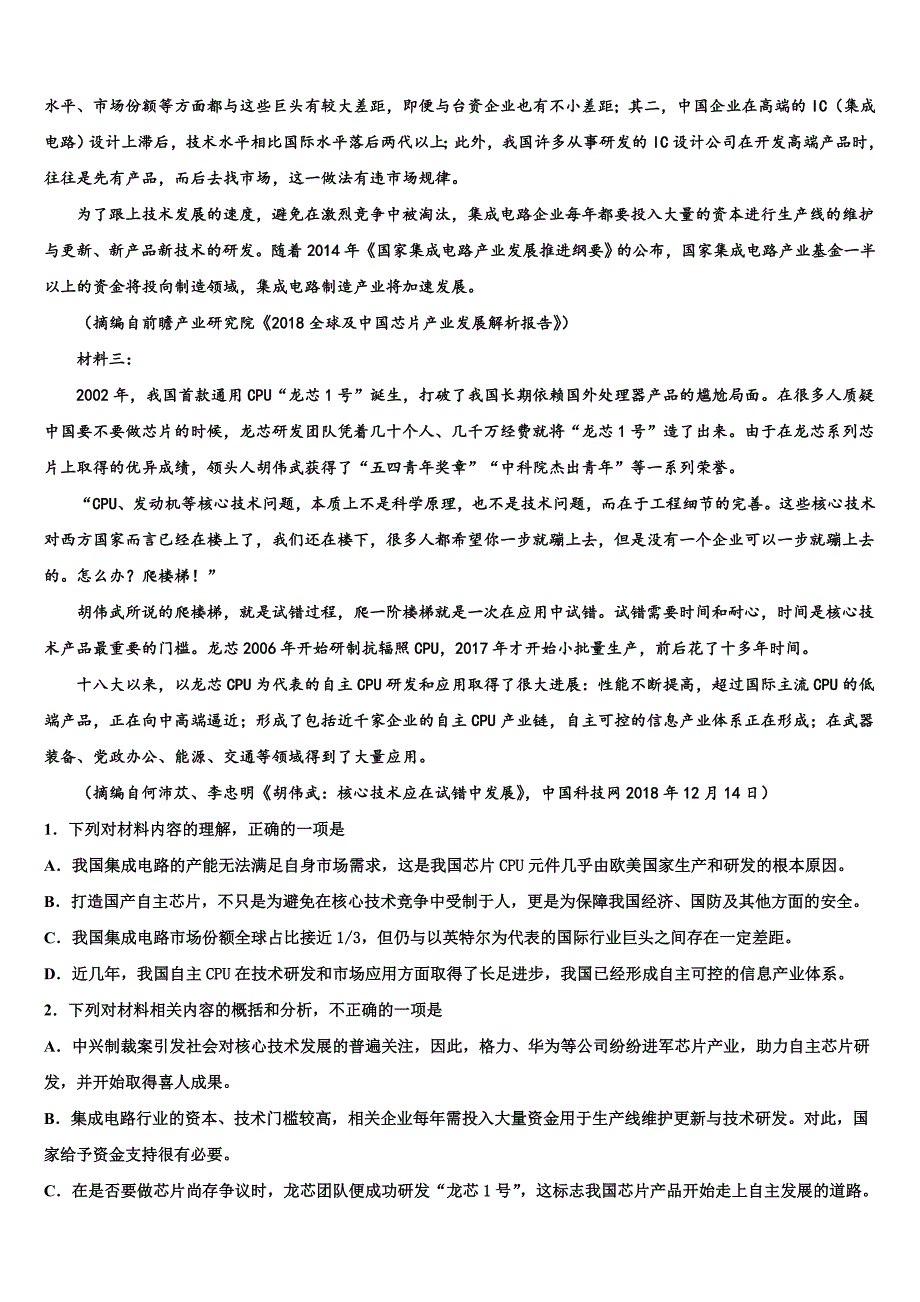 水平、市场份额等方面都与这些巨头有较大差距，即便与台资企业也有不小差距；其二，中国企业在高端的 IC（集成电路）设计上滞后，技术水平相比国际水平落后两代以上；此外，我国许多从事研发的 IC 设计公司在开发高端产品时，往往是先有产品，而后去找市场，这一做法有违市场规律。

为了跟上技术发展的速度，避免在激烈竞争中被淘汰，集成电路企业每年都要投入大量的资本进行生产线的维护与更新、新产品新技术的研发。随着 2014 年《国家集成电路产业发展推进纲要》的公布，国家集成电路产业基金一半以上的资金将投向制造领域，集成电路制造产业将加速发展。

（摘编自前瞻产业研究院《2018 全球及中国芯片产业发展解析报告》）

材料三：

2002 年，我国首款通用 CPU“龙芯 1 号”诞生，打破了我国长期依赖国外处理器产品的尴尬局面。在很多人质疑中国要不要做芯片的时候，龙芯研发团队凭着几十个人、几千万经费就将“龙芯 1 号”造了出来。由于在龙芯系列芯片上取得的优异成绩，领头人胡伟武获得了“五四青年奖章”“中科院杰出青年”等一系列荣誉。

“CPU、发动机等核心技术问题，本质上不是科学原理，也不是技术问题，而在于工程细节的完善。这些核心技术对西方国家而言已经在楼上了，我们还在楼下，很多人都希望你一步就蹦上去，但是没有一个企业可以一步就蹦上去的。怎么办？爬楼梯！”

胡伟武所说的爬楼梯，就是试错过程，爬一阶楼梯就是一次在应用中试错。试错需要时间和耐心，时间是核心技术产品最重要的门槛。龙芯 2006 年开始研制抗辐照 CPU，2017 年才开始小批量生产，前后花了十多年时间。

十八大以来，以龙芯 CPU 为代表的自主 CPU 研发和应用取得了很大进展：性能不断提高，超过国际主流 CPU 的低端产品，正在向中高端逼近；形成了包括近千家企业的自主 CPU 产业链，自主可控的信息产业体系正在形成；在武器装备、党政办公、能源、交通等领域得到了大量应用。

（摘编自何沛苁、李忠明《胡伟武：核心技术应在试错中发展》，中国科技网 2018 年 12 月 14 日）

1．下列对材料内容的理解，正确的一项是

A．我国集成电路的产能无法满足自身市场需求，这是我国芯片 CPU 元件几乎由欧美国家生产和研发的根本原因。

B．打造国产自主芯片，不只是为避免在核心技术竞争中受制于人，更是为保障我国经济、国防及其他方面的安全。

C．我国集成电路市场份额全球占比接近 1/3，但仍与以英特尔为代表的国际行业巨头之间存在一定差距。

D．近几年，我国自主 CPU 在技术研发和市场应用方面取得了长足进步，我国已经形成自主可控的信息产业体系。

2．下列对材料相关内容的概括和分析，不正确的一项是

A．中兴制裁案引发社会对核心技术发展的普遍关注，因此，格力、华为等公司纷纷进军芯片产业，助力自主芯片研发，并开始取得喜人成果。

B．集成电路行业的资本、技术门槛较高，相关企业每年需投入大量资金用于生产线维护更新与技术研发。对此，国家给予资金支持很有必要。

C．在是否要做芯片尚存争议时，龙芯团队便成功研发“龙芯 1 号”，这标志我国芯片产品开始走上自主发展的道路。